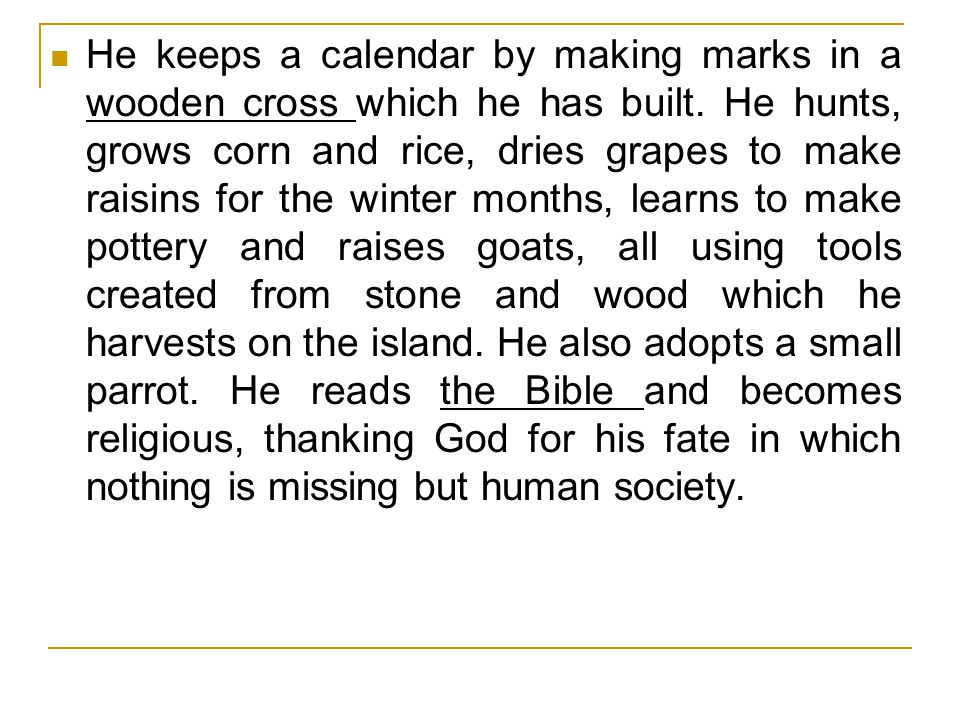 He keeps a calendar by making marks in a wooden cross which he has built. He hunts, grows corn and rice, dries grapes to make raisins for the winter months, learns to make pottery and raises goats, all using tools created from stone and wood which he harvests on the island. He also adopts a small parrot. He reads the Bible and becomes religious, thanking God for his fate in which nothing is missing but human society.